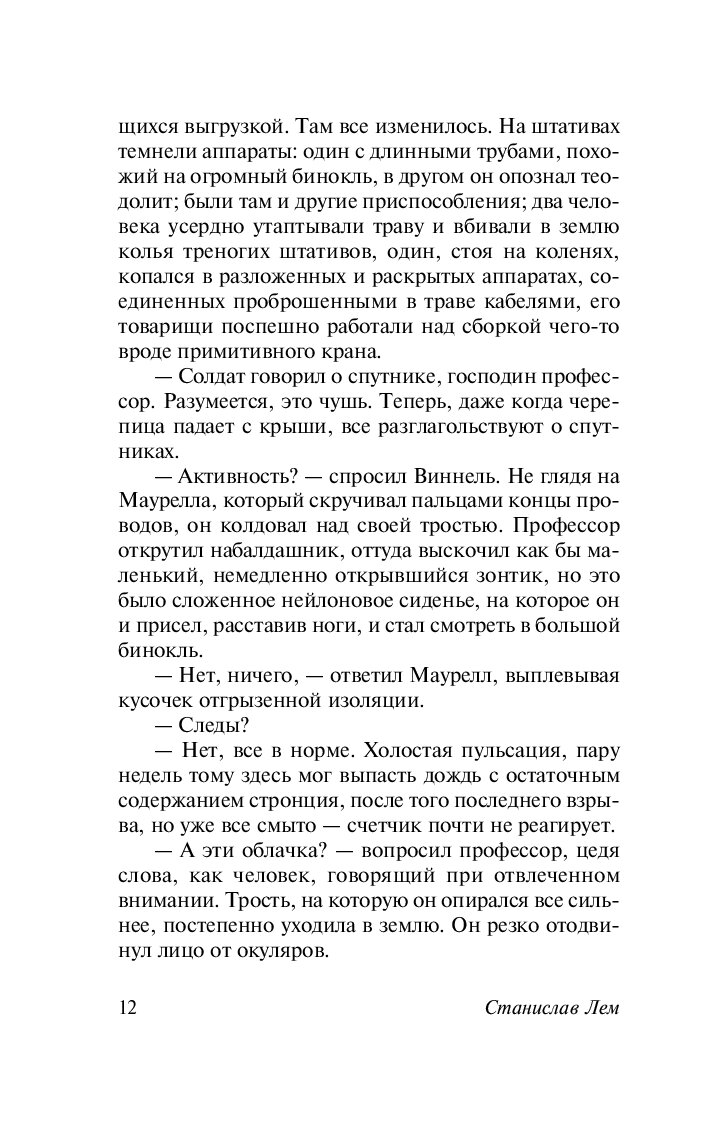 щихся выгрузкой. Там все изменилось. На штативах темнели аппараты: один с длинными трубами, похожий на огромный бинокль, в другом он опознал теодолит; были там и другие приспособления; два человека усердно утаптывали траву и вбивали в землю колья треногих штативов, один, стоя на коленях, копался в разложенных и раскрытых аппаратах, соединенных проброшенными в траве кабелями, его товарищи поспешно работали над сборкой чего-то вроде примитивного крана.

— Солдат говорил о спутнике, господин профессор. Разумеется, это чушь. Теперь, даже когда черепица падает с крыши, все разглагольствуют о спутниках.

— Активность? — спросил Виннель. Не глядя на Маурелла, который скручивал пальцами концы проводов, он колдовал над своей тростью. Профессор открутил набалдашник, оттуда выскочил как бы маленький, немедленно открывшийся зонтик, но это было сложенное нейлоновое сиденье, на которое он и присел, расставив ноги, и стал смотреть в большой бинокль.

— Нет, ничего, — ответил Маурелл, выплевывая кусочек отгрызенной изоляции.

— Следы?

— Нет, все в норме. Холостая пульсация, пару недель тому здесь мог выпасть дождь с остаточным содержанием стронция, после того последнего взрыва, но уже все смыто — счетчик почти не реагирует.

— А эти облачка? — вопросил профессор, цедя слова, как человек, говорящий при отвлеченном внимании. Трость, на которую он опирался все сильнее, постепенно уходила в землю. Он резко отодвинул лицо от окуляров.

12 Станислав Лем